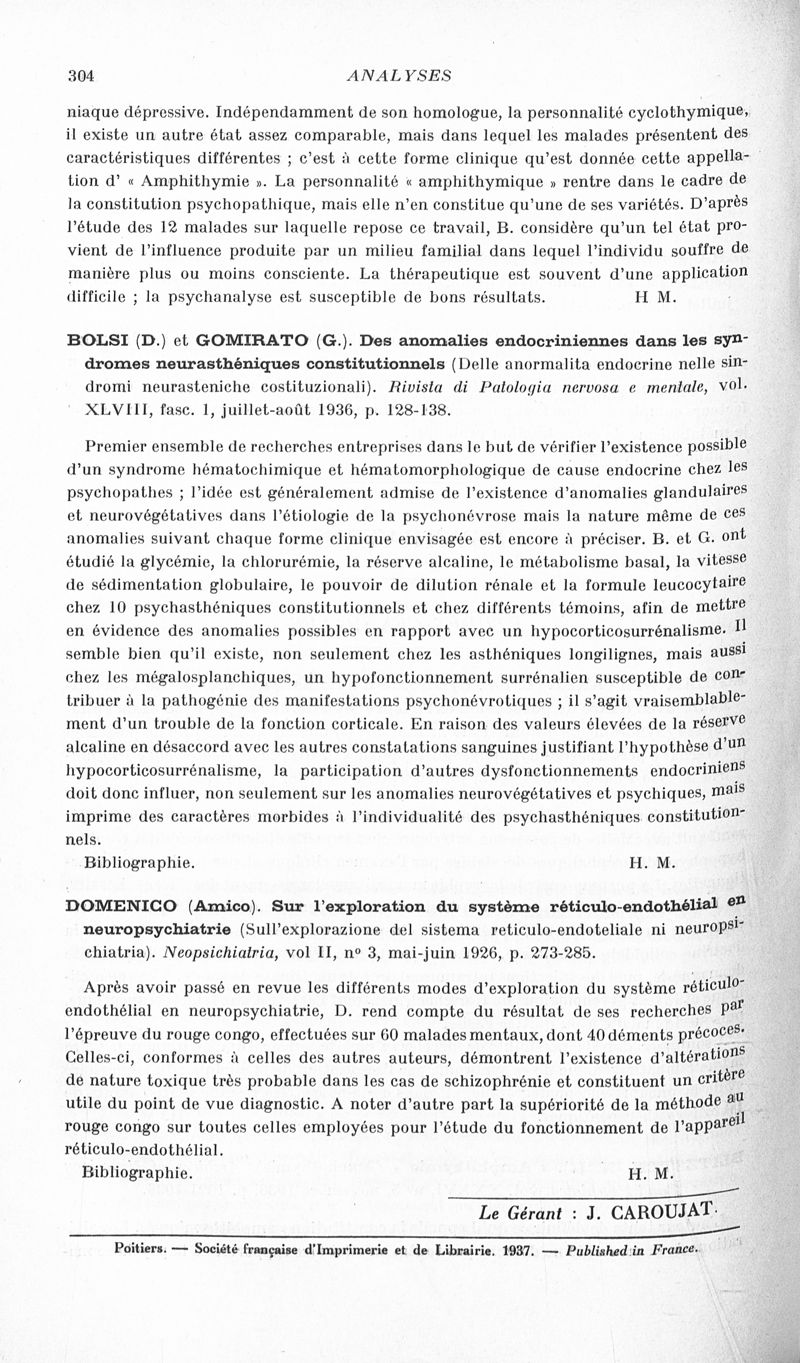 304 ANALYSES

niaque dépressive. Indépendamment de son homologue, la personnalité cyclothymique, il existe un autre état assez comparable, mais dans lequel les malades présentent des caractéristiques différentes ; c'est à cette forme clinique qu'est donnée cette appellation d' « Amphithymie ». La personnalité « amphithymique » rentre dans le cadre de la constitution psychopathique, mais elle n'en constitue qu'une de ses variétés. D'après l'étude des 12 malades sur laquelle repose ce travail, B. considère qu'un tel état provient de l'influence produite par un milieu familial dans lequel l'individu souffre de manière plus ou moins consciente. La thérapeutique est souvent d'une application difficile ; la psychanalyse est susceptible de bons résultats. H M.

BOLSI (D.) et GOMIRATO (G.). Des anomalies endocriniennes dans les syndromes neurasthéniques constitutionnels (Delle anormalita endocrine nelle sindromi neurasteniche costituzionali). Rivista di Patologia nervosa e mentale, vol. XLVIII, fasc. 1, juillet-août 1936, p. 128-138.

Premier ensemble de recherches entreprises dans le but de vérifier l'existence possible d'un syndrome hématochimique et hématomorphologique de cause endocrine chez les psychopathes ; l'idée est généralement admise de l'existence d'anomalies glandulaires et neurovégétatives dans l'étiologie de la psychonévrose mais la nature même de ces anomalies suivant chaque forme clinique envisagée est encore à préciser. B. et G. ont étudié la glycémie, la chlorurémie, la réserve alcaline, le métabolisme basal, la vitesse de sédimentation globulaire, le pouvoir de dilution rénale et la formule leucocytaire chez 10 psychasthéniques constitutionnels et chez différents témoins, afin de mettre en évidence des anomalies possibles en rapport avec un hypocorticosurrénalisme. Il semble bien qu'il existe, non seulement chez les asthéniques longilignes, mais aussi chez les mégalosplanchiques, un hypofonctionnement surrénalien susceptible de contribuer à la pathogénie des manifestations psychonévrotiques ; il s'agit vraisemblablement d'un trouble de la fonction corticale. En raison des valeurs élevées de la réserve alcaline en désaccord avec les autres constatations sanguines justifiant l'hypothèse d'un hypocorticosurrénalisme, la participation d'autres dysfonctionnements endocriniens doit donc influer, non seulement sur les anomalies neurovégétatives et psychiques, mais imprime des caractères morbides à l'individualité des psychasthéniques constitutionnels.
Bibliographie. H. M.

DOMENICO (Amico). Sur l'exploration du système réticulo-endothélial en neuropsychiatrie (Sull'explorazione del sistema reticulo-endoteliale ni neuropsichiatria). Neopsichiatria, vol II, nº 3, mai-juin 1926, p. 273-285.

Après avoir passé en revue les différents modes d'exploration du système réticulo-endothélial en neuropsychiatrie, D. rend compte du résultat de ses recherches par l'épreuve du rouge congo, effectuées sur 60 malades mentaux, dont 40 déments précoces. Celles-ci, conformes à celles des autres auteurs, démontrent l'existence d'altérations de nature toxique très probable dans les cas de schizophrénie et constituent un critère utile du point de vue diagnostic. A noter d'autre part la supériorité de la méthode au rouge congo sur toutes celles employées pour l'étude du fonctionnement de l'appareil réticulo-endothélial.
Bibliographie. H. M.

Le Gérant : J. CAROUJAT.

Poitiers. — Société française d'Imprimerie et de Librairie. 1937. — Published in France.